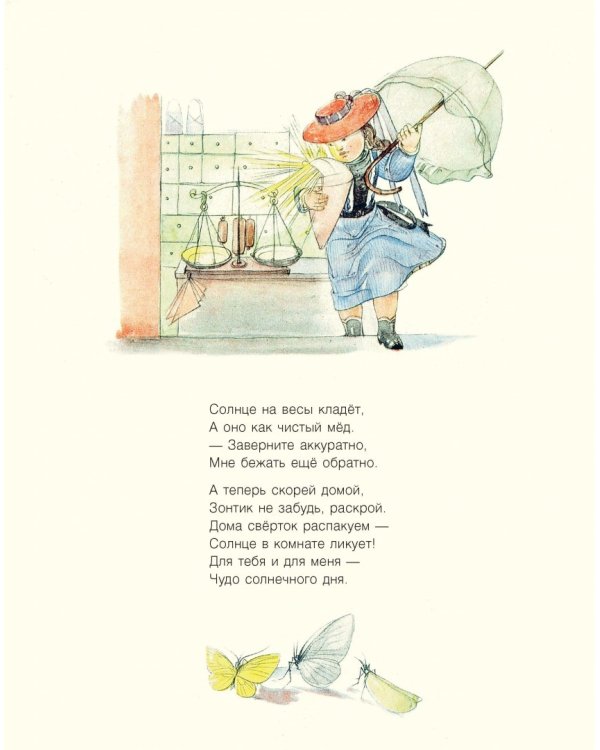 Солнце на весы кладёт,
А оно как чистый мёд.
— Заверните аккуратно,
Мне бежать ещё обратно.

А теперь скорей домой,
Зонтик не забудь, раскрой.
Дома свёрток распакуем —
Солнце в комнате ликует!
Для тебя и для меня —
Чудо солнечного дня.